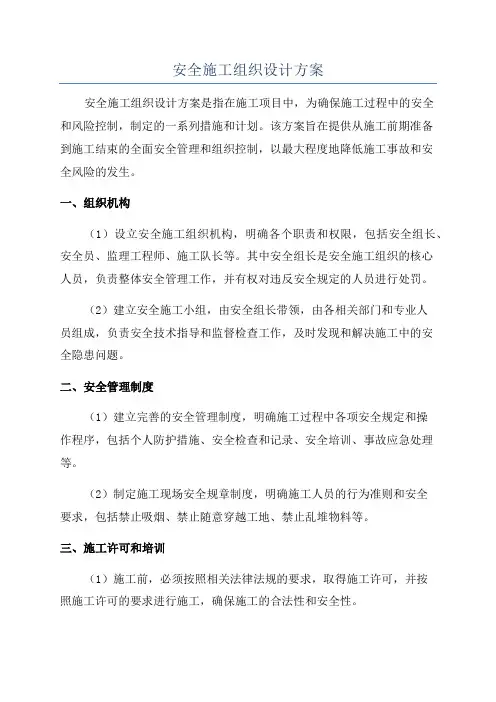 安全施工组织设计方案

安全施工组织设计方案是指在施工项目中，为确保施工过程中的安全和风险控制，制定的一系列措施和计划。该方案旨在提供从施工前期准备到施工结束的全面安全管理和组织控制，以最大程度地降低施工事故和安全风险的发生。

一、组织机构

（1）设立安全施工组织机构，明确各个职责和权限，包括安全组长、安全员、监理工程师、施工队长等。其中安全组长是安全施工组织的核心人员，负责整体安全管理工作，并有权对违反安全规定的人员进行处罚。

（2）建立安全施工小组，由安全组长带领，由各相关部门和专业人员组成，负责安全技术指导和监督检查工作，及时发现和解决施工中的安全隐患问题。

二、安全管理制度

（1）建立完善的安全管理制度，明确施工过程中各项安全规定和操作程序，包括个人防护措施、安全检查和记录、安全培训、事故应急处理等。

（2）制定施工现场安全规章制度，明确施工人员的行为准则和安全要求，包括禁止吸烟、禁止随意穿越工地、禁止乱堆物料等。

三、施工许可和培训

（1）施工前，必须按照相关法律法规的要求，取得施工许可，并按照施工许可的要求进行施工，确保施工的合法性和安全性。